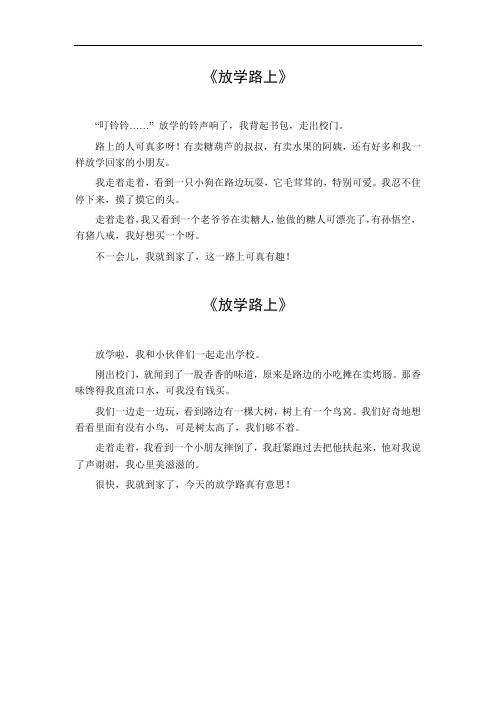 《放学路上》

“叮铃铃……” 放学的铃声响了，我背起书包，走出校门。

路上的人可真多呀！有卖糖葫芦的叔叔，有卖水果的阿姨，还有好多和我一样放学回家的小朋友。

我走着走着，看到一只小狗在路边玩耍，它毛茸茸的，特别可爱。我忍不住停下来，摸了摸它的头。

走着走着，我又看到一个老爷爷在卖糖人，他做的糖人可漂亮了，有孙悟空，有猪八戒，我好想买一个呀。

不一会儿，我就到家了，这一路上可真有趣！

《放学路上》

放学啦，我和小伙伴们一起走出学校。

刚出校门，就闻到了一股香香的味道，原来是路边的小吃摊在卖烤肠。那香味馋得我直流口水，可我没有钱买。

我们一边走一边玩，看到路边有一棵大树，树上有一个鸟窝。我们好奇地想看看里面有没有小鸟，可是树太高了，我们够不着。

走着走着，我看到一个小朋友摔倒了，我赶紧跑过去把他扶起来，他对我说了声谢谢，我心里美滋滋的。

很快，我就到家了，今天的放学路真有意思！